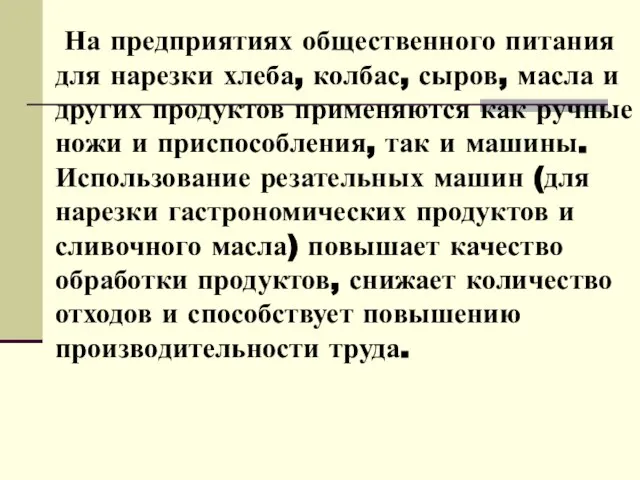 На предприятиях общественного питания для нарезки хлеба, колбас, сыров, масла и других продуктов применяются как ручные ножи и приспособления, так и машины. Использование резательных машин (для нарезки гастрономических продуктов и сливочного масла) повышает качество обработки продуктов, снижает количество отходов и способствует повышению производительности труда.